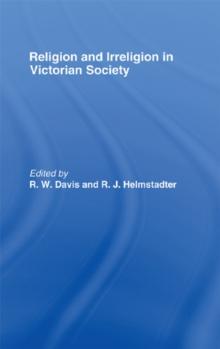 Religion and Irreligion in Victorian Society

Edited by
R. W. Davis and R. J. Helmstadter